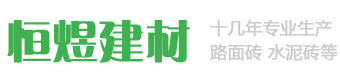 恒煜建材

十几年专业生产
路面砖 水泥砖等